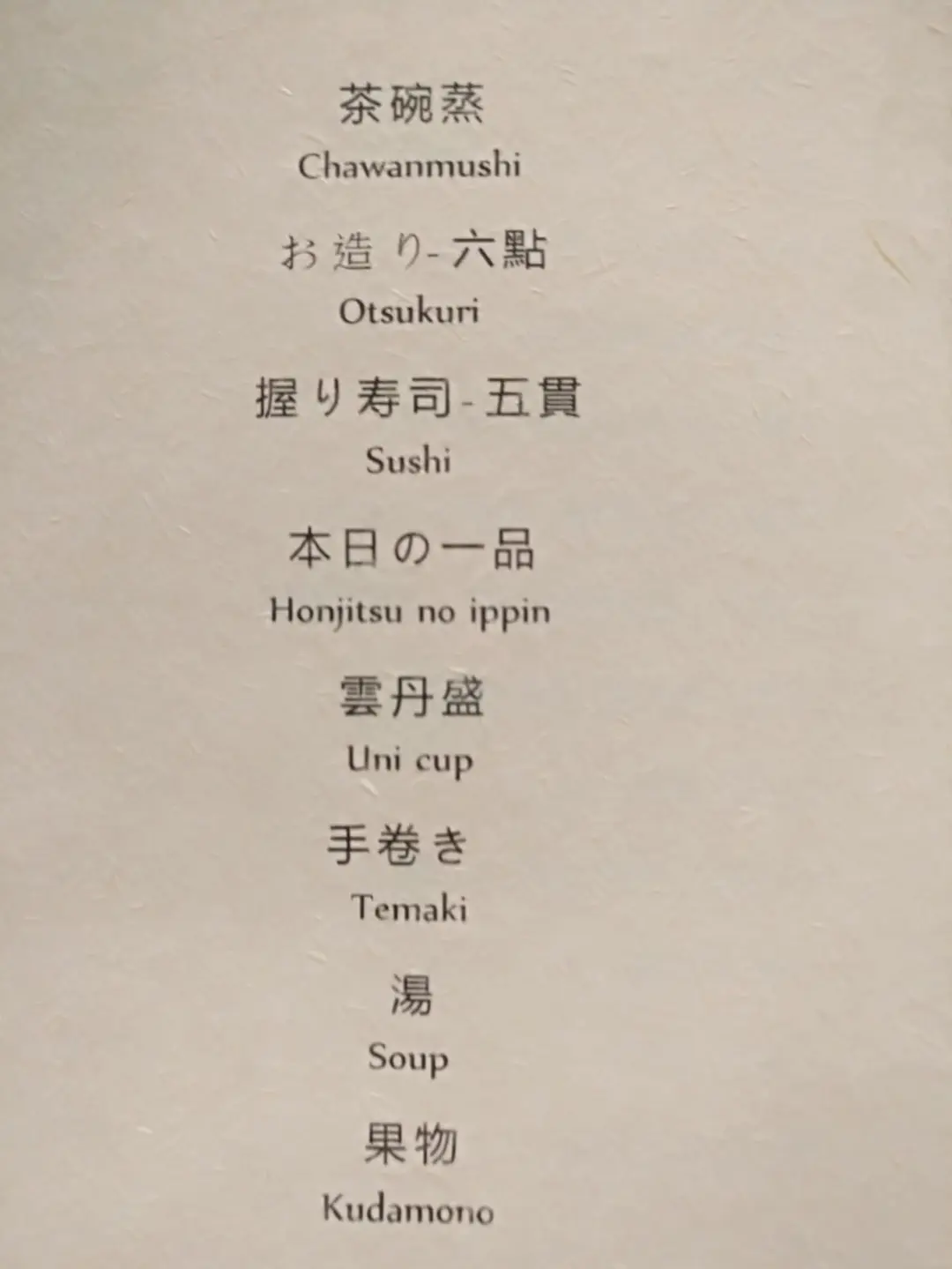 茶碗蒸
Chawanmushi

お造り-六點
Otsukuri

握り寿司-五貫
Sushi

本日の一品
Honjitsu no ippin

雲丹盛
Uni cup

手巻き
Temaki

湯
Soup

果物
Kudamono